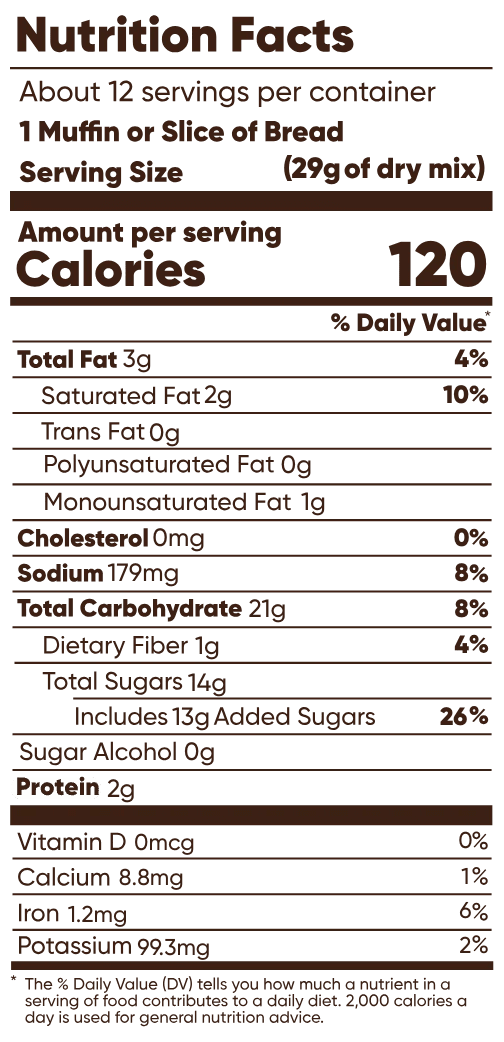 Nutrition Facts

About 12 servings per container

1 Muffin or Slice of Bread

Serving Size (29g of dry mix)

Amount per serving

Calories 120

% Daily Value*

| | |
|---|---|
| Total Fat 3g | 4% |
| Saturated Fat 2g | 10% |
| Trans Fat 0g | |
| Polyunsaturated Fat 0g | |
| Monounsaturated Fat 1g | |
| Cholesterol 0mg | 0% |
| Sodium 179mg | 8% |
| Total Carbohydrate 21g | 8% |
| Dietary Fiber 1g | 4% |
| Total Sugars 14g | |
| Includes 13g Added Sugars | 26% |
| Sugar Alcohol 0g | |
| Protein 2g | |
| Vitamin D 0mcg | 0% |
| Calcium 8.8mg | 1% |
| Iron 1.2mg | 6% |
| Potassium 99.3mg | 2% |

* The % Daily Value (DV) tells you how much a nutrient in a serving of food contributes to a daily diet. 2,000 calories a day is used for general nutrition advice.